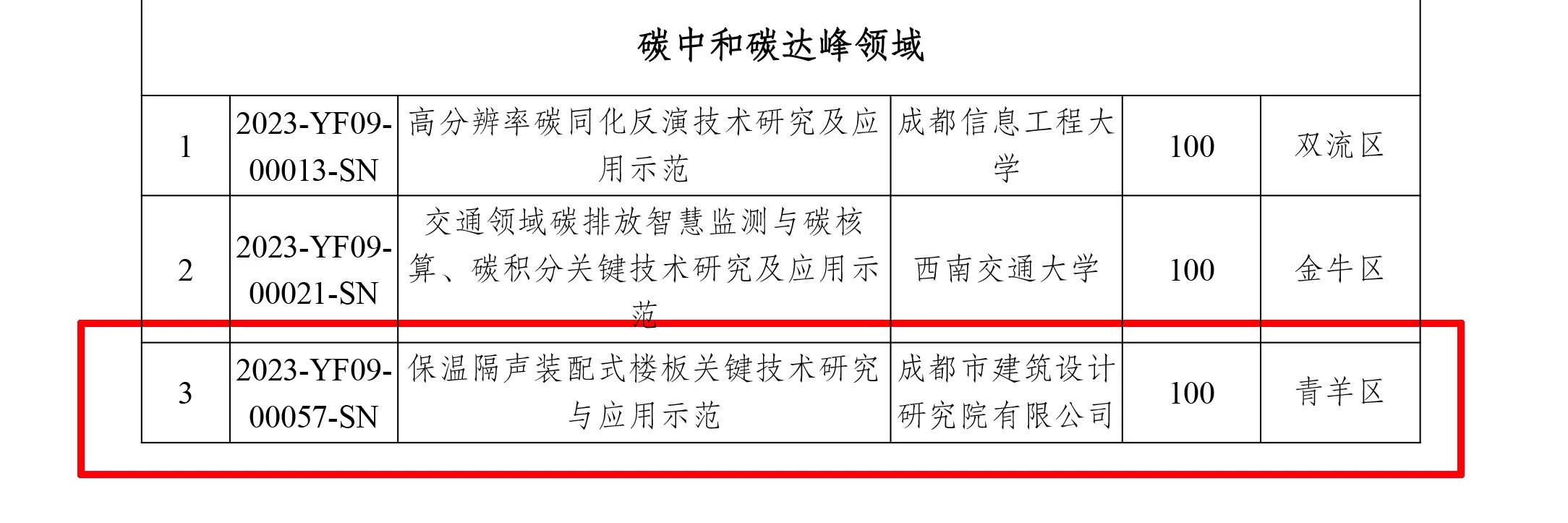 | 碳中和碳达峰领域 | | | | | |
|---|---|---|---|---|---|
| 1 | 2023-YF09-00013-SN | 高分辨率碳同化反演技术研究及应用示范 | 成都信息工程大学 | 100 | 双流区 |
| 2 | 2023-YF09-00021-SN | 交通领域碳排放智慧监测与碳核算、碳积分关键技术研究及应用示范 | 西南交通大学 | 100 | 金牛区 |
| 3 | 2023-YF09-00057-SN | 保温隔声装配式楼板关键技术研究与应用示范 | 成都市建筑设计研究院有限公司 | 100 | 青羊区 |